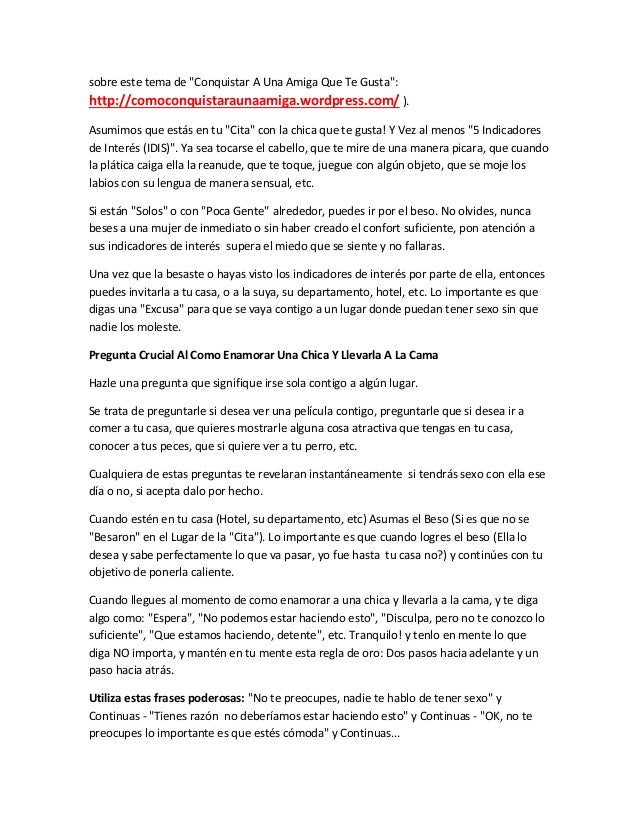 sobre este tema de "Conquistar A Una Amiga Que Te Gusta": http://comoconquistaraunaamiga.wordpress.com/ ).

Asumimos que estás en tu "Cita" con la chica que te gusta! Y Vez al menos "5 Indicadores de Interés (IDIS)". Ya sea tocarse el cabello, que te mire de una manera picara, que cuando la plática caiga ella la reanude, que te toque, juegue con algún objeto, que se moje los labios con su lengua de manera sensual, etc.

Si están "Solos" o con "Poca Gente" alrededor, puedes ir por el beso. No olvides, nunca beses a una mujer de inmediato o sin haber creado el confort suficiente, pon atención a sus indicadores de interés supera el miedo que se siente y no fallaras.

Una vez que la besaste o hayas visto los indicadores de interés por parte de ella, entonces puedes invitarla a tu casa, o a la suya, su departamento, hotel, etc. Lo importante es que digas una "Excusa" para que se vaya contigo a un lugar donde puedan tener sexo sin que nadie los moleste.

Pregunta Crucial Al Como Enamorar Una Chica Y Llevarla A La Cama

Hazle una pregunta que signifique irse sola contigo a algún lugar.

Se trata de preguntarle si desea ver una película contigo, preguntarle que si desea ir a comer a tu casa, que quieres mostrarle alguna cosa atractiva que tengas en tu casa, conocer a tus peces, que si quiere ver a tu perro, etc.

Cualquiera de estas preguntas te revelaran instantáneamente si tendrás sexo con ella ese día o no, si acepta dalo por hecho.

Cuando estén en tu casa (Hotel, su departamento, etc) Asumas el Beso (Si es que no se "Besaron" en el Lugar de la "Cita"). Lo importante es que cuando logres el beso (Ella lo desea y sabe perfectamente lo que va pasar, yo fue hasta tu casa no?) y continúes con tu objetivo de ponerla caliente.

Cuando llegues al momento de como enamorar a una chica y llevarla a la cama, y te diga algo como: "Espera", "No podemos estar haciendo esto", "Disculpa, pero no te conozco lo suficiente", "Que estamos haciendo, detente", etc. Tranquilo! y tenlo en mente lo que diga NO importa, y mantén en tu mente esta regla de oro: Dos pasos hacia adelante y un paso hacia atrás.

Utiliza estas frases poderosas: "No te preocupes, nadie te hablo de tener sexo" y Continuas - "Tienes razón no deberíamos estar haciendo esto" y Continuas - "OK, no te preocupes lo importante es que estés cómoda" y Continuas...